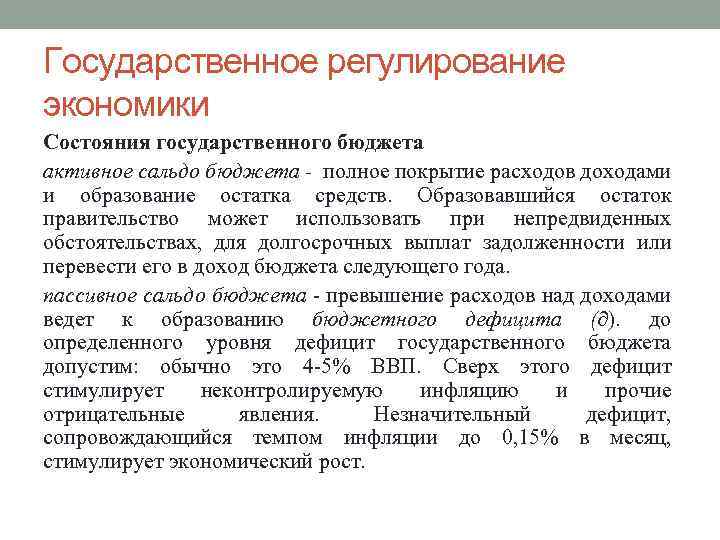 Государственное регулирование экономики

Состояния государственного бюджета

активное сальдо бюджета - полное покрытие расходов доходами и образование остатка средств. Образовавшийся остаток правительство может использовать при непредвиденных обстоятельствах, для долгосрочных выплат задолженности или перевести его в доход бюджета следующего года.

пассивное сальдо бюджета - превышение расходов над доходами ведет к образованию бюджетного дефицита (д). до определенного уровня дефицит государственного бюджета допустим: обычно это 4-5% ВВП. Сверх этого дефицит стимулирует неконтролируемую инфляцию и прочие отрицательные явления. Незначительный дефицит, сопровождающийся темпом инфляции до 0,15% в месяц, стимулирует экономический рост.